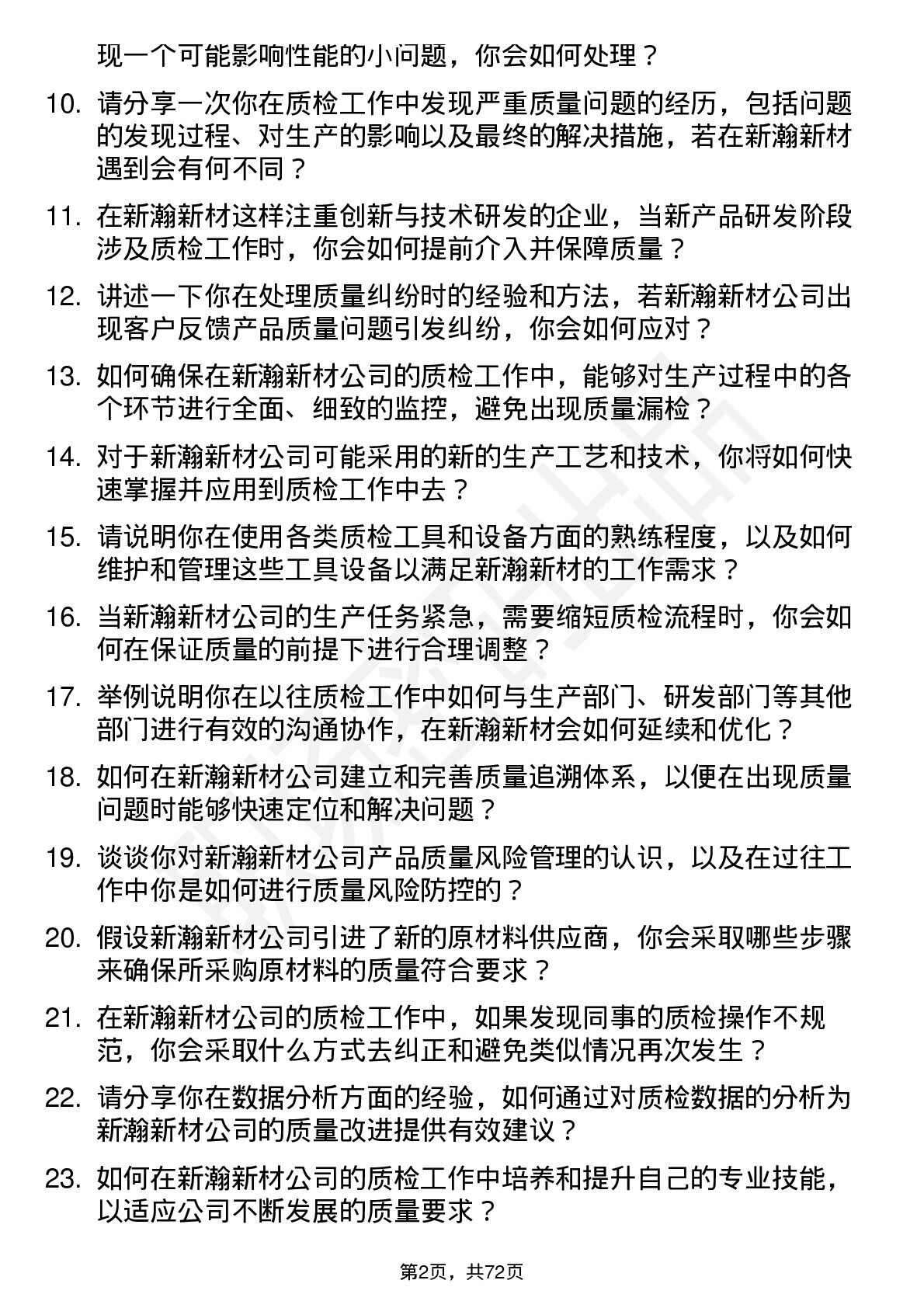 现一个可能影响性能的小问题，你会如何处理？

10. 请分享一次你在质检工作中发现严重质量问题的经历，包括问题的发现过程、对生产的影响以及最终的解决措施，若在新瀚新材遇到会有何不同？

11. 在新瀚新材这样注重创新与技术研发的企业，当新产品研发阶段涉及质检工作时，你会如何提前介入并保障质量？

12. 讲述一下你在处理质量纠纷时的经验和方法，若新瀚新材公司出现客户反馈产品质量问题引发纠纷，你会如何应对？

13. 如何确保在新瀚新材公司的质检工作中，能够对生产过程中的各个环节进行全面、细致的监控，避免出现质量漏检？

14. 对于新瀚新材公司可能采用的新的生产工艺和技术，你将如何快速掌握并应用到质检工作中去？

15. 请说明你在使用各类质检工具和设备方面的熟练程度，以及如何维护和管理这些工具设备以满足新瀚新材的工作需求？

16. 当新瀚新材公司的生产任务紧急，需要缩短质检流程时，你会如何在保证质量的前提下进行合理调整？

17. 举例说明你在以往质检工作中如何与生产部门、研发部门等其他部门进行有效的沟通协作，在新瀚新材会如何延续和优化？

18. 如何在新瀚新材公司建立和完善质量追溯体系，以便在出现质量问题时能够快速定位和解决问题？

19. 谈谈你对新瀚新材公司产品质量风险管理的认识，以及在过往工作中你是如何进行质量风险防控的？

20. 假设新瀚新材公司引进了新的原材料供应商，你会采取哪些步骤来确保所采购原材料的质量符合要求？

21. 在新瀚新材公司的质检工作中，如果发现同事的质检操作不规范，你会采取什么方式去纠正和避免类似情况再次发生？

22. 请分享你在数据分析方面的经验，如何通过对质检数据的分析为新瀚新材公司的质量改进提供有效建议？

23. 如何在新瀚新材公司的质检工作中培养和提升自己的专业技能，以适应公司不断发展的质量要求？

第2页，共72页